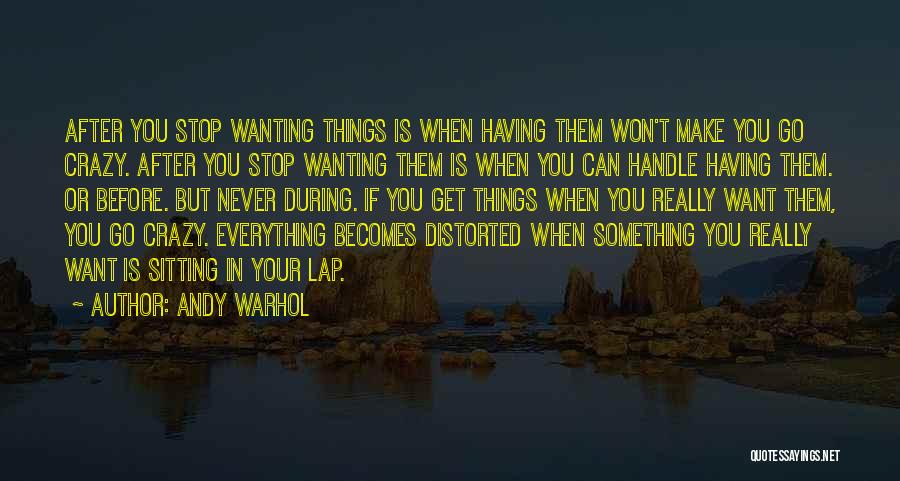 AFTER YOU STOP WANTING THINGS IS WHEN HAVING THEM WON'T MAKE YOU GO CRAZY. AFTER YOU STOP WANTING THEM IS WHEN YOU CAN HANDLE HAVING THEM. OR BEFORE. BUT NEVER DURING. IF YOU GET THINGS WHEN YOU REALLY WANT THEM, YOU GO CRAZY. EVERYTHING BECOMES DISTORTED WHEN SOMETHING YOU REALLY WANT IS SITTING IN YOUR LAP.

~ AUTHOR: ANDY WARHOL

QUOTESSAYINGS.NET